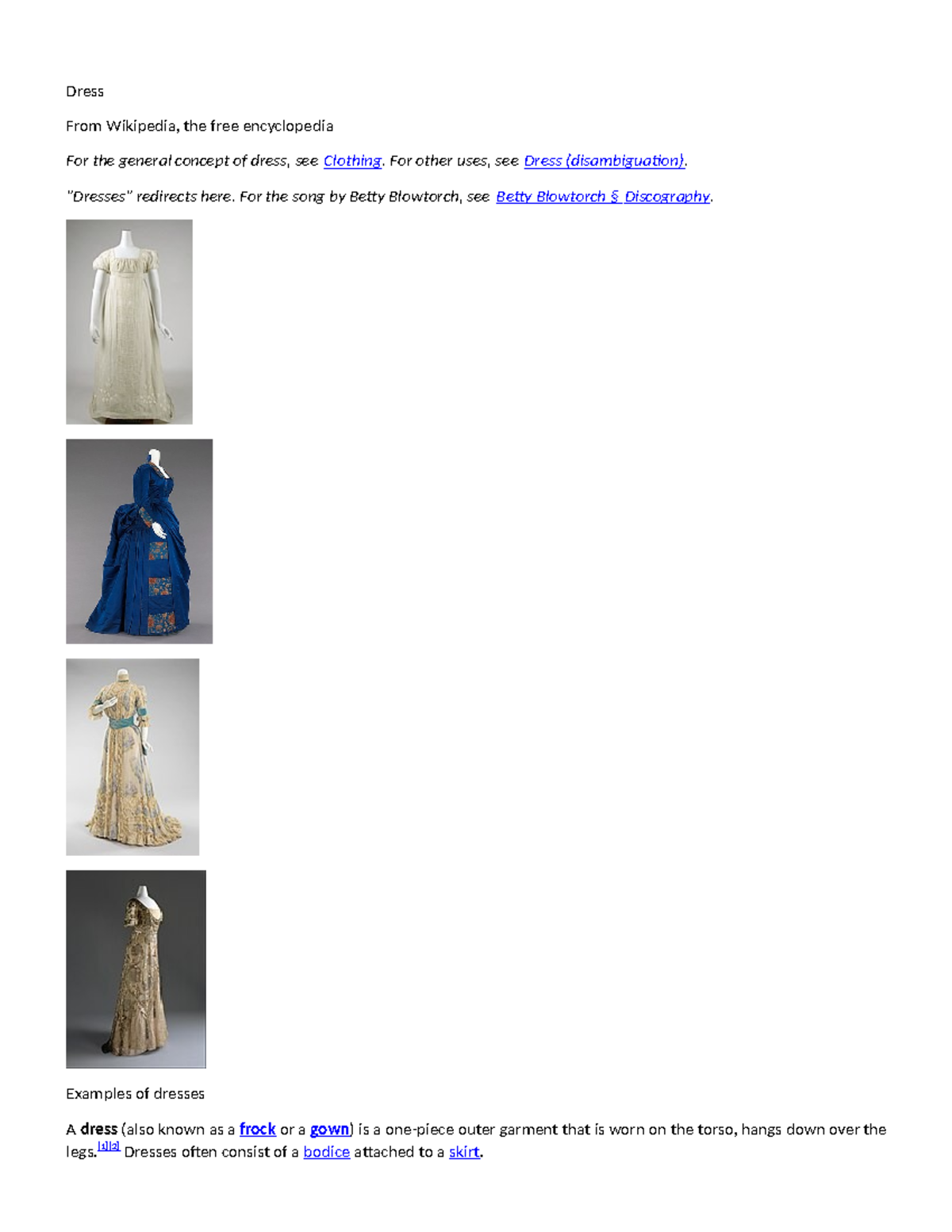 Dress

From Wikipedia, the free encyclopedia

For the general concept of dress, see Clothing. For other uses, see Dress (disambiguation).

"Dresses" redirects here. For the song by Betty Blowtorch, see Betty Blowtorch § Discography.

Examples of dresses

A dress (also known as a frock or a gown) is a one-piece outer garment that is worn on the torso, hangs down over the legs.[1][2] Dresses often consist of a bodice attached to a skirt.